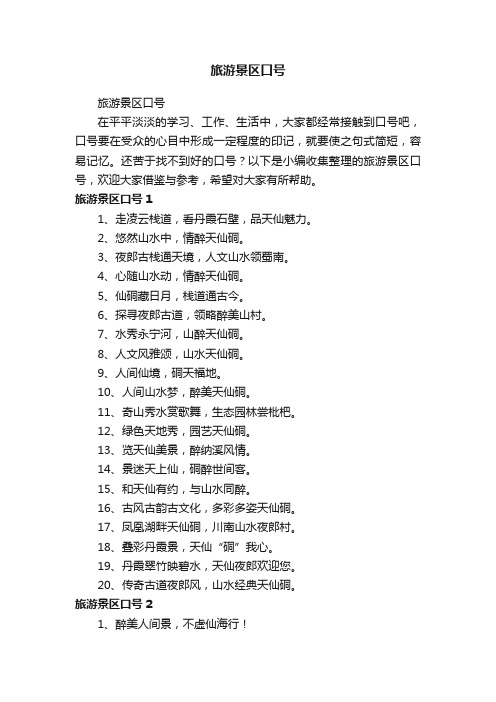 旅游景区口号

旅游景区口号

在平平淡淡的学习、工作、生活中，大家都经常接触到口号吧，口号要在受众的心目中形成一定程度的印记，就要使之句式简短，容易记忆。还苦于找不到好的口号？以下是小编收集整理的旅游景区口号，欢迎大家借鉴与参考，希望对大家有所帮助。

旅游景区口号 1

1、走凌云栈道，看丹霞石壁，品天仙魅力。

2、悠然山水中，情醉天仙硐。

3、夜郎古栈通天境，人文山水领蜀南。

4、心随山水动，情醉天仙硐。

5、仙硐藏日月，栈道通古今。

6、探寻夜郎古道，领略醉美山村。

7、水秀永宁河，山醉天仙硐。

8、人文风雅颂，山水天仙硐。

9、人间仙境，硐天福地。

10、人间山水梦，醉美天仙硐。

11、奇山秀水赏歌舞，生态园林尝枇杷。

12、绿色天地秀，园艺天仙硐。

13、览天仙美景，醉纳溪风情。

14、景迷天上仙，硐醉世间客。

15、和天仙有约，与山水同醉。

16、古风古韵古文化，多彩多姿天仙硐。

17、凤凰湖畔天仙硐，川南山水夜郎村。

18、叠彩丹霞景，天仙“硐”我心。

19、丹霞翠竹映碧水，天仙夜郎欢迎您。

20、传奇古道夜郎风，山水经典天仙硐。

旅游景区口号 2

1、醉美人间景，不虚仙海行！